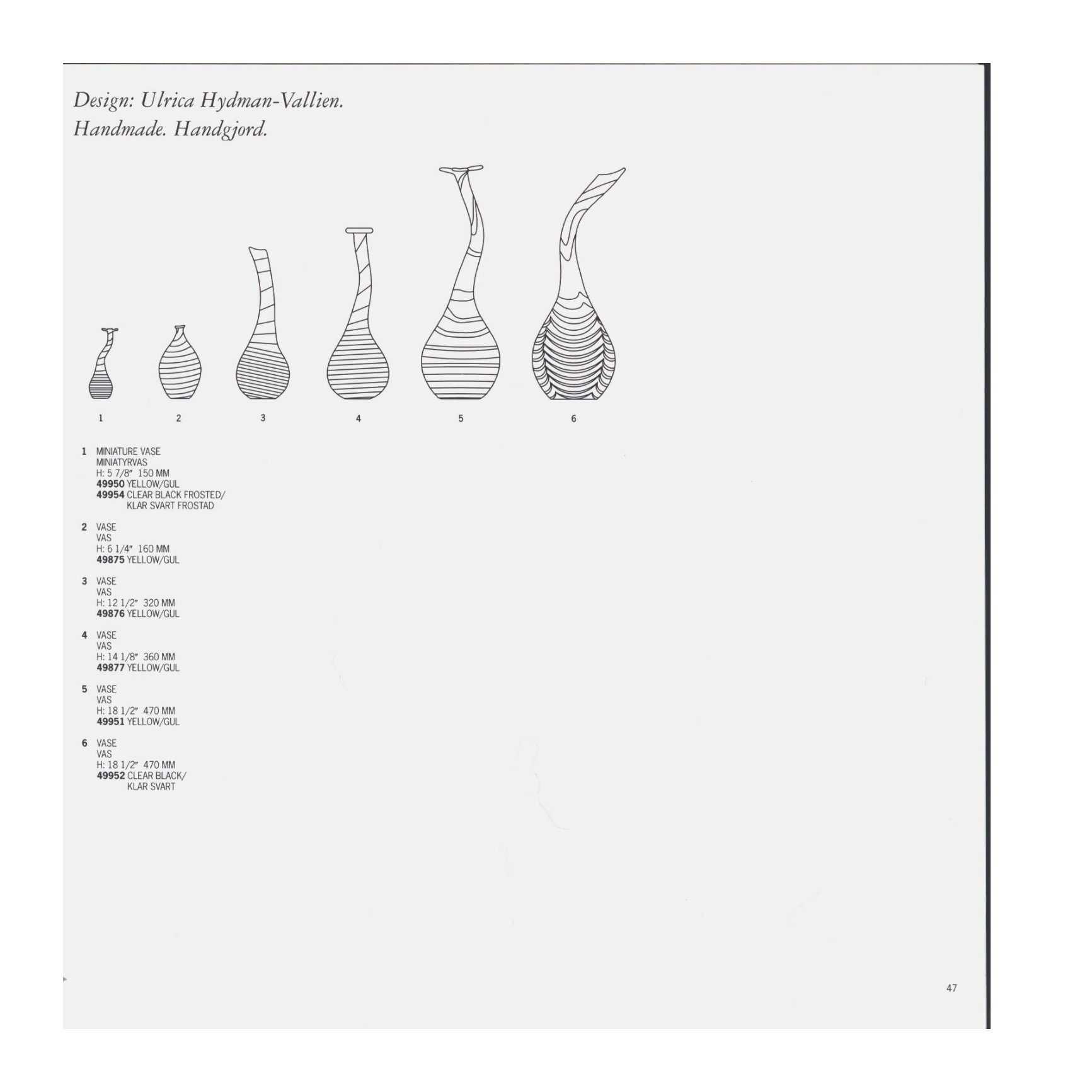 Design: Ulrica Hydman-Vallien.
Handmade. Handgjord.

1

2

3

4

5

6

1 MINIATURE VASE
MINIATYRVAS
H: 5 7/8" 150 MM
49950 YELLOW/GUL
49954 CLEAR BLACK FROSTED/
KLAR SVART FROSTAD

2 VASE
VAS
H: 6 1/4" 160 MM
49875 YELLOW/GUL

3 VASE
VAS
H: 12 1/2" 320 MM
49876 YELLOW/GUL

4 VASE
VAS
H: 14 1/8" 360 MM
49877 YELLOW/GUL

5 VASE
VAS
H: 18 1/2" 470 MM
49951 YELLOW/GUL

6 VASE
VAS
H: 18 1/2" 470 MM
49952 CLEAR BLACK/
KLAR SVART

47